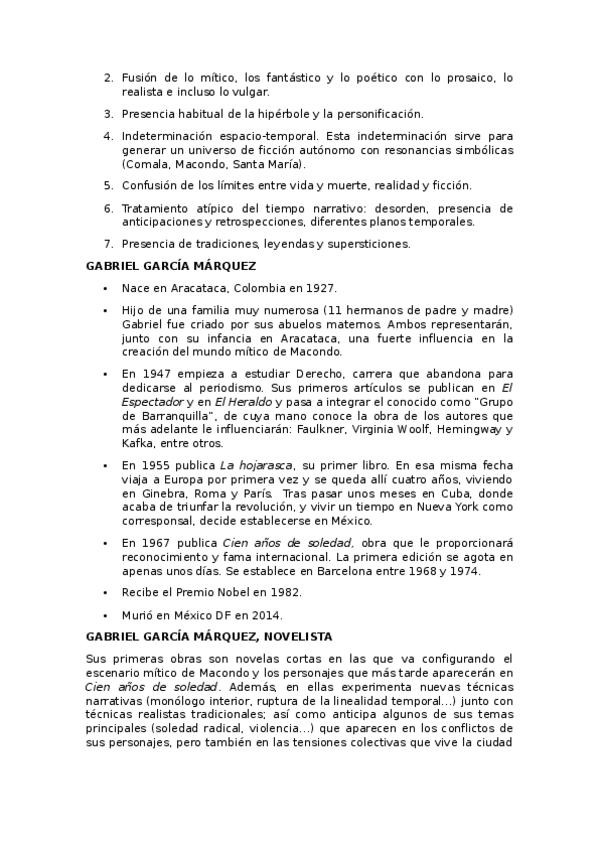 2. Fusión de lo mítico, los fantástico y lo poético con lo prosaico, lo realista e incluso lo vulgar.

3. Presencia habitual de la hipérbole y la personificación.

4. Indeterminación espacio-temporal. Esta indeterminación sirve para generar un universo de ficción autónomo con resonancias simbólicas (Comala, Macondo, Santa María).

5. Confusión de los límites entre vida y muerte, realidad y ficción.

6. Tratamiento atípico del tiempo narrativo: desorden, presencia de anticipaciones y retrospecciones, diferentes planos temporales.

7. Presencia de tradiciones, leyendas y supersticiones.

GABRIEL GARCÍA MÁRQUEZ

• Nace en Aracataca, Colombia en 1927.

• Hijo de una familia muy numerosa (11 hermanos de padre y madre) Gabriel fue criado por sus abuelos maternos. Ambos representarán, junto con su infancia en Aracataca, una fuerte influencia en la creación del mundo mítico de Macondo.

• En 1947 empieza a estudiar Derecho, carrera que abandona para dedicarse al periodismo. Sus primeros artículos se publican en El Espectador y en El Heraldo y pasa a integrar el conocido como "Grupo de Barranquilla", de cuya mano conoce la obra de los autores que más adelante le influenciarán: Faulkner, Virginia Woolf, Hemingway y Kafka, entre otros.

• En 1955 publica La hojarasca, su primer libro. En esa misma fecha viaja a Europa por primera vez y se queda allí cuatro años, viviendo en Ginebra, Roma y París. Tras pasar unos meses en Cuba, donde acaba de triunfar la revolución, y vivir un tiempo en Nueva York como corresponsal, decide establecerse en México.

• En 1967 publica Cien años de soledad, obra que le proporcionará reconocimiento y fama internacional. La primera edición se agota en apenas unos días. Se establece en Barcelona entre 1968 y 1974.

• Recibe el Premio Nobel en 1982.

• Murió en México DF en 2014.

GABRIEL GARCÍA MÁRQUEZ, NOVELISTA

Sus primeras obras son novelas cortas en las que va configurando el escenario mítico de Macondo y los personajes que más tarde aparecerán en Cien años de soledad. Además, en ellas experimenta nuevas técnicas narrativas (monólogo interior, ruptura de la linealidad temporal...) junto con técnicas realistas tradicionales; así como anticipa algunos de sus temas principales (soledad radical, violencia...) que aparecen en los conflictos de sus personajes, pero también en las tensiones colectivas que vive la ciudad